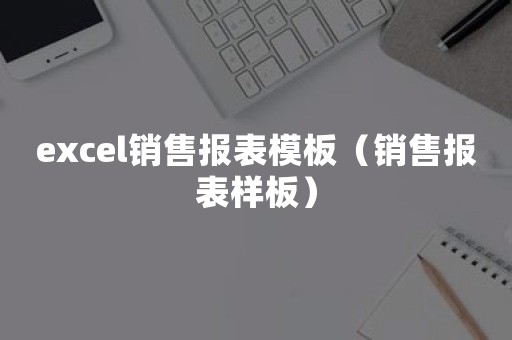 excel销售报表模板（销售报表样板）